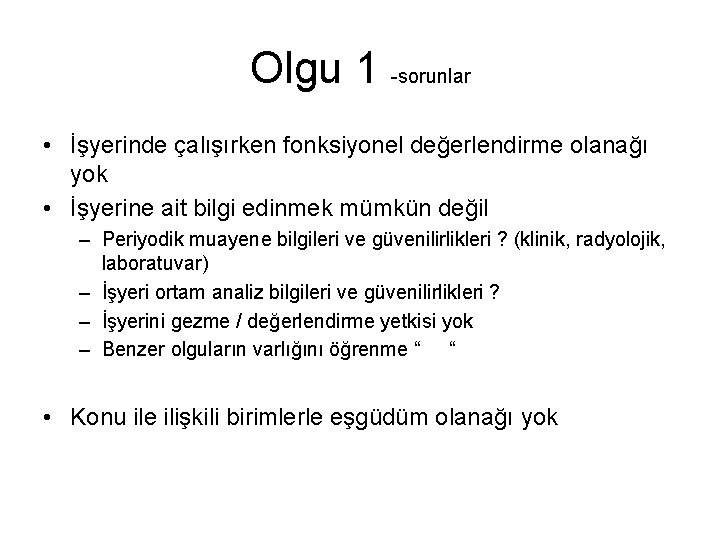 Olgu 1 -sorunlar

• İşyerinde çalışırken fonksiyonel değerlendirme olanağı yok

• İşyerine ait bilgi edinmek mümkün değil
 – Periyodik muayene bilgileri ve güvenilirlikleri ? (klinik, radyolojik, laboratuvar)
 – İşyeri ortam analiz bilgileri ve güvenilirlikleri ?
 – İşyerini gezme / değerlendirme yetkisi yok
 – Benzer olguların varlığını öğrenme “ “

• Konu ile ilişkili birimlerle eşgüdüm olanağı yok